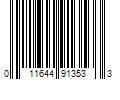 0 11644 91353 3